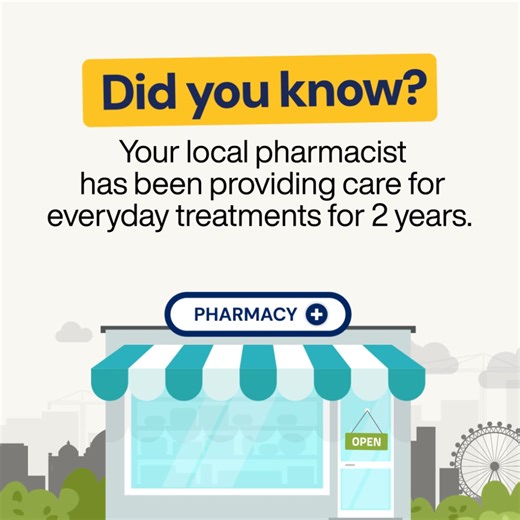 Did you know?

Your local pharmacist has been providing care for everyday treatments for 2 years.

PHARMACY

OPEN